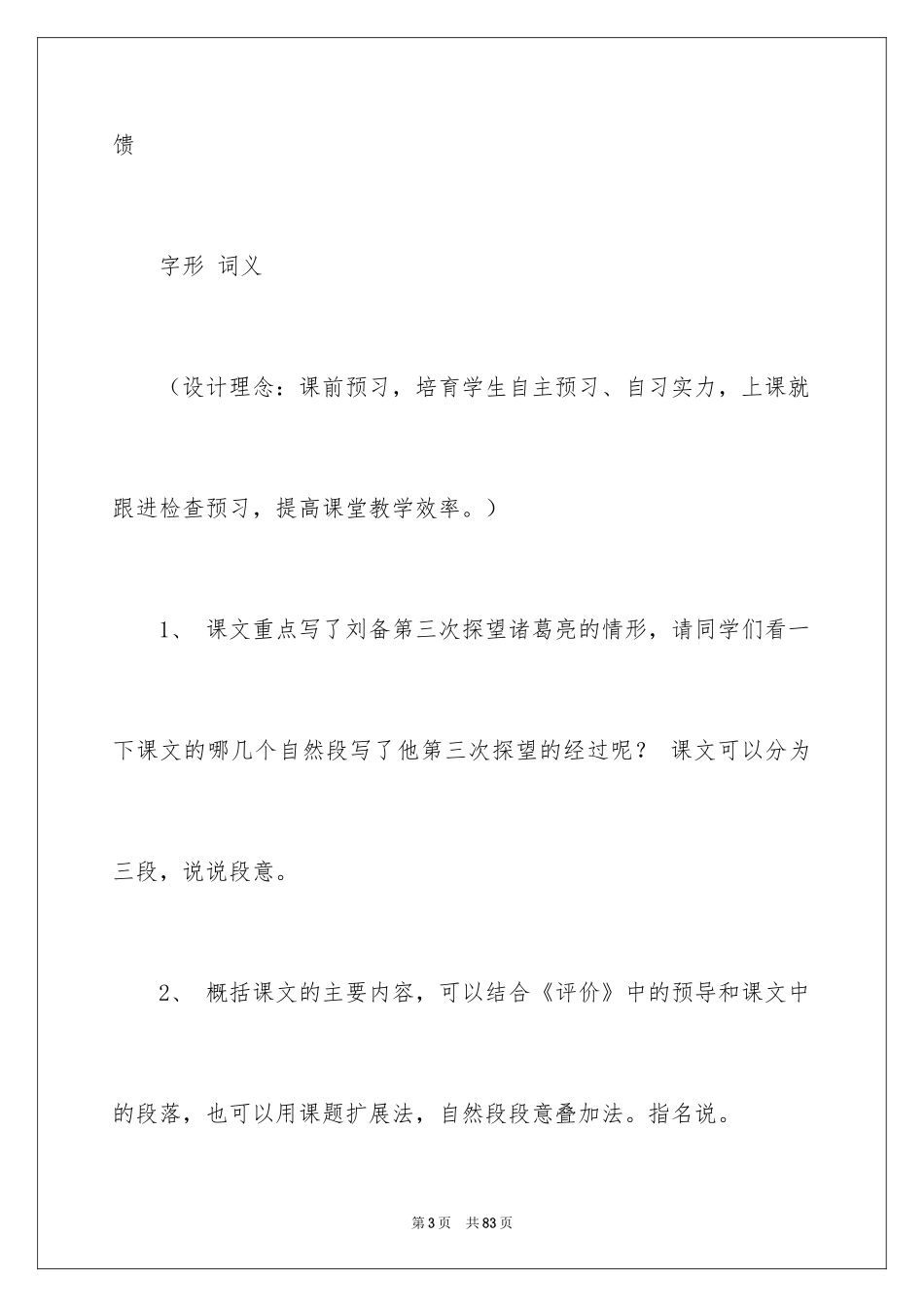 馈

字形 词义

（设计理念：课前预习，培育学生自主预习、自习实力，上课就跟进检查预习，提高课堂教学效率。）

1、 课文重点写了刘备第三次探望诸葛亮的情形，请同学们看一下课文的哪几个自然段写了他第三次探望的经过呢？ 课文可以分为三段，说说段意。

2、 概括课文的主要内容，可以结合《评价》中的预导和课文中的段落，也可以用课题扩展法，自然段段意叠加法。指名说。

第3页 共83页